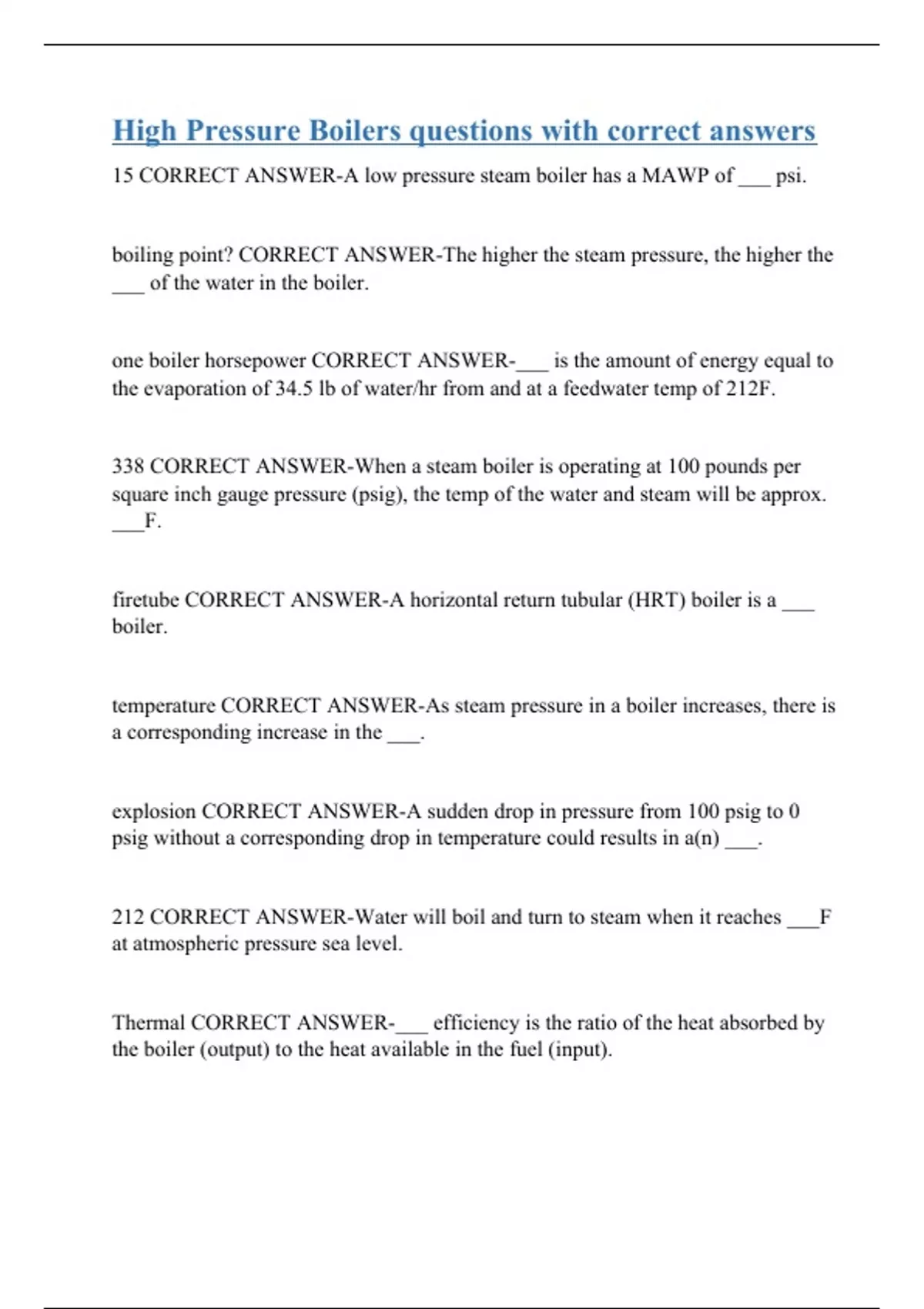 High Pressure Boilers questions with correct answers

15 CORRECT ANSWER-A low pressure steam boiler has a MAWP of ___ psi.

boiling point? CORRECT ANSWER-The higher the steam pressure, the higher the ___ of the water in the boiler.

one boiler horsepower CORRECT ANSWER-___ is the amount of energy equal to the evaporation of 34.5 lb of water/hr from and at a feedwater temp of 212F.

338 CORRECT ANSWER-When a steam boiler is operating at 100 pounds per square inch gauge pressure (psig), the temp of the water and steam will be approx. ___F.

firetube CORRECT ANSWER-A horizontal return tubular (HRT) boiler is a ___ boiler.

temperature CORRECT ANSWER-As steam pressure in a boiler increases, there is a corresponding increase in the ___.

explosion CORRECT ANSWER-A sudden drop in pressure from 100 psig to 0 psig without a corresponding drop in temperature could results in a(n) ___.

212 CORRECT ANSWER-Water will boil and turn to steam when it reaches ___F at atmospheric pressure sea level.

Thermal CORRECT ANSWER-___ efficiency is the ratio of the heat absorbed by the boiler (output) to the heat available in the fuel (input).